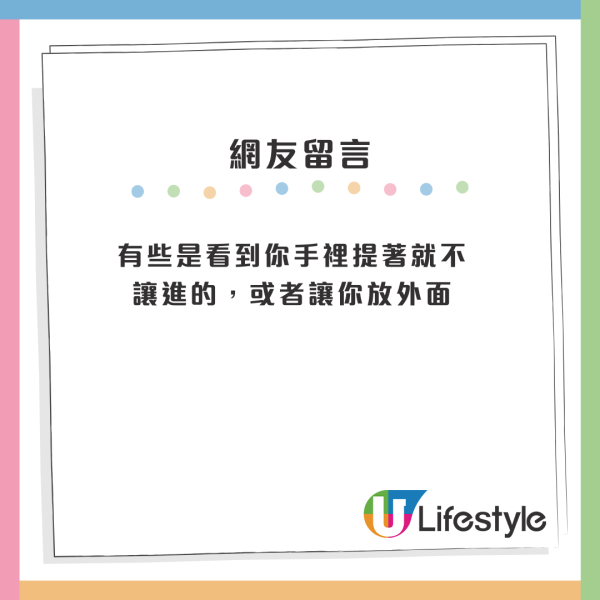 網友留言

有些是看到你手裡提著就不讓進的，或者讓你放外面

U Lifestyle